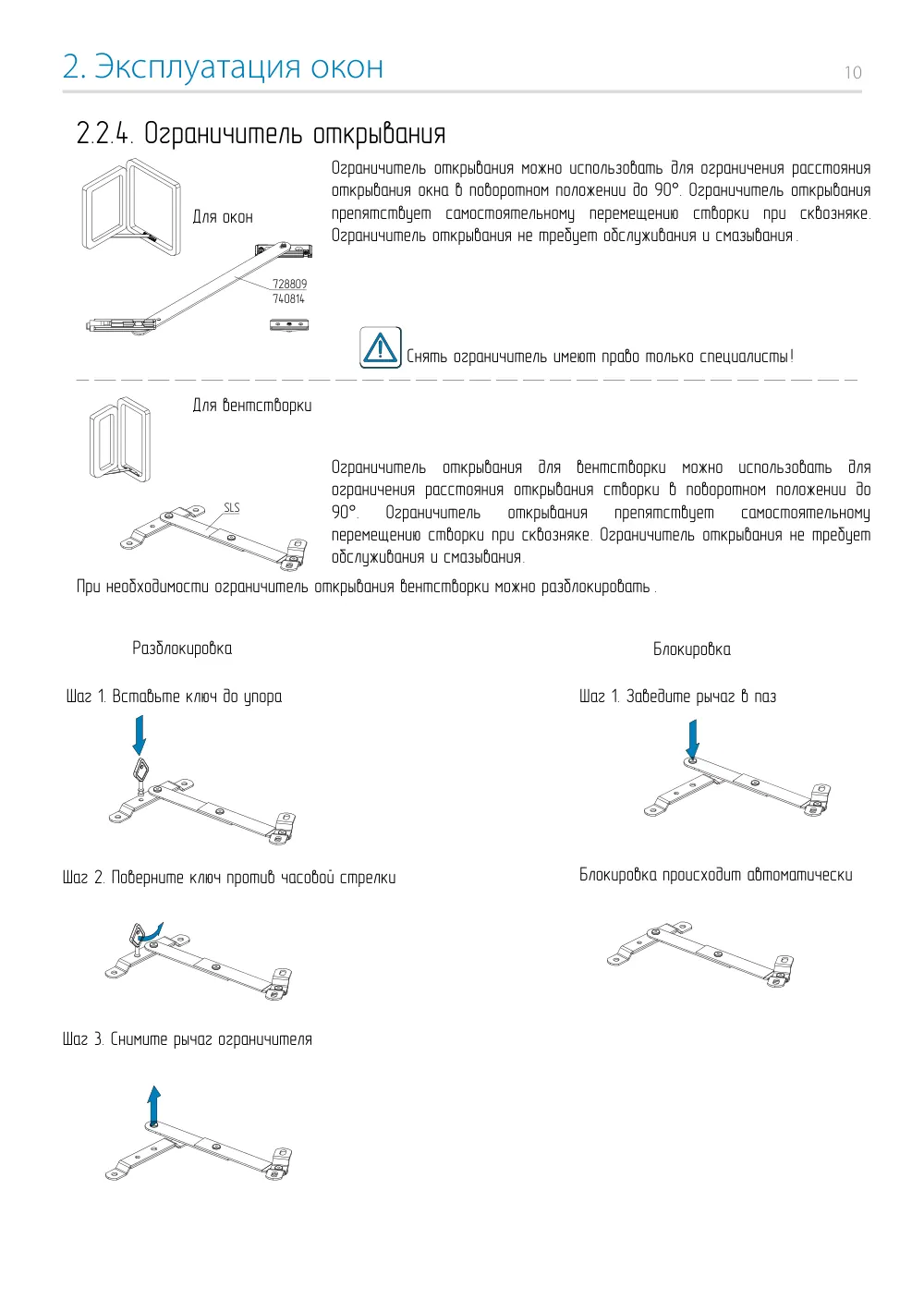 2. Эксплуатация окон

10

2.2.4. Ограничитель открывания

Для окон

728809
740814

Ограничитель открывания можно использовать для ограничения расстояния открывания окна в поворотном положении до 90°. Ограничитель открывания препятствует самостоятельному перемещению створки при сквозняке. Ограничитель открывания не требует обслуживания и смазывания.

Снять ограничитель имеют право только специалисты!

Для вентстворки

SLS

Ограничитель открывания для вентстворки можно использовать для ограничения расстояния открывания створки в поворотном положении до 90°. Ограничитель открывания препятствует самостоятельному перемещению створки при сквозняке. Ограничитель открывания не требует обслуживания и смазывания.

При необходимости ограничитель открывания вентстворки можно разблокировать.

Разблокировка

Шаг 1. Вставьте ключ до упора

Шаг 2. Поверните ключ против часовой стрелки

Шаг 3. Снимите рычаг ограничителя

Блокировка

Шаг 1. Заведите рычаг в паз

Блокировка происходит автоматически